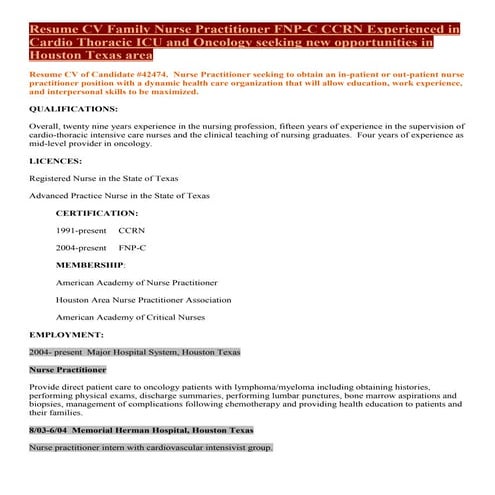 Resume CV Family Nurse Practitioner FNP-C CCRN Experienced in Cardio Thoracic ICU and Oncology seeking new opportunities in Houston Texas area

Resume CV of Candidate #42474. Nurse Practitioner seeking to obtain an in-patient or out-patient nurse practitioner position with a dynamic health care organization that will allow education, work experience, and interpersonal skills to be maximized.

QUALIFICATIONS:

Overall, twenty nine years experience in the nursing profession, fifteen years of experience in the supervision of cardio-thoracic intensive care nurses and the clinical teaching of nursing graduates. Four years of experience as mid-level provider in oncology.

LICENCES:

Registered Nurse in the State of Texas

Advanced Practice Nurse in the State of Texas

CERTIFICATION:

1991-present CCRN

2004-present FNP-C

MEMBERSHIP:

American Academy of Nurse Practitioner

Houston Area Nurse Practitioner Association

American Academy of Critical Nurses

EMPLOYMENT:

2004- present Major Hospital System, Houston Texas

Nurse Practitioner

Provide direct patient care to oncology patients with lymphoma/myeloma including obtaining histories, performing physical exams, discharge summaries, performing lumbar punctures, bone marrow aspirations and biopsies, management of complications following chemotherapy and providing health education to patients and their families.

8/03-6/04 Memorial Herman Hospital, Houston Texas

Nurse practitioner intern with cardiovascular intensivist group.